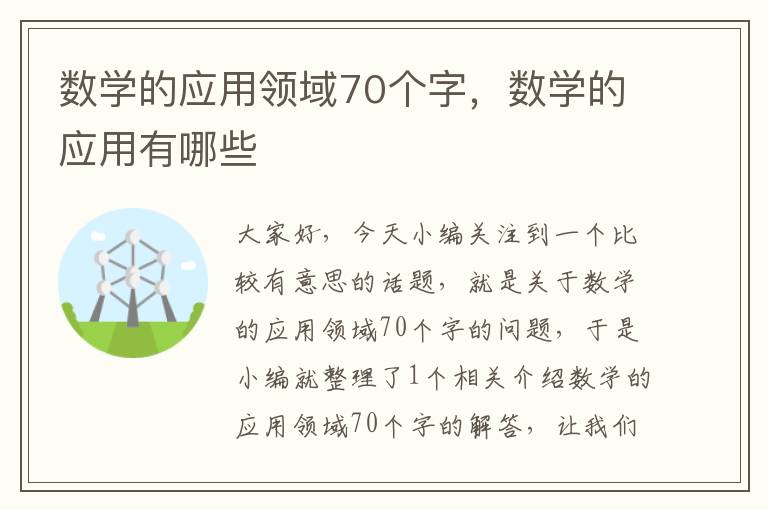 数学的应用领域70个字，数学的应用有哪些

大家好，今天小编关注到一个比较有意思的话题，就是关于数学的应用领域70个字的问题，于是小编就整理了1个相关介绍数学的应用领域70个字的解答，让我们